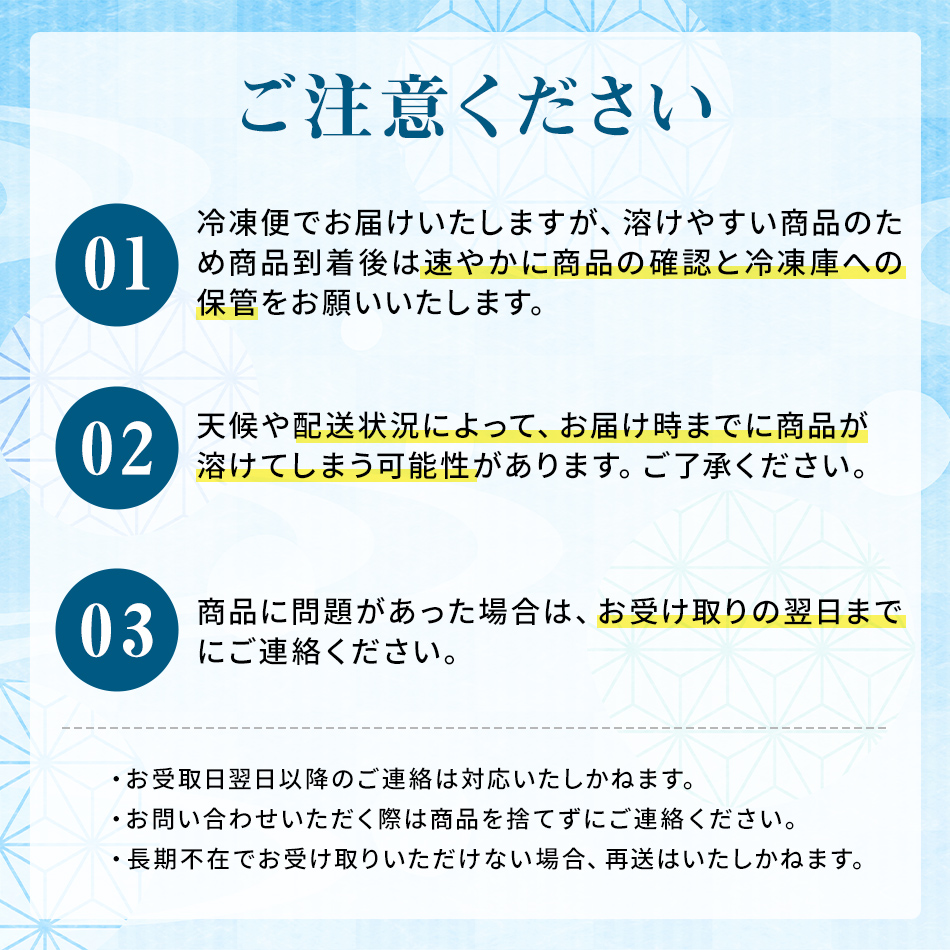 ご注意ください

01

冷凍便でお届けいたしますが、溶けやすい商品のため商品到着後は速やかに商品の確認と冷凍庫への保管をお願いいたします。

02

天候や配送状況によって、お届け時までに商品が溶けてしまう可能性があります。ご了承ください。

03

商品に問題があった場合は、お受け取りの翌日までにご連絡ください。

・お受取日翌日以降のご連絡は対応いたしかねます。
・お問い合わせいただく際は商品を捨てずにご連絡ください。
・長期不在でお受け取りいただけない場合、再送はいたしかねます。